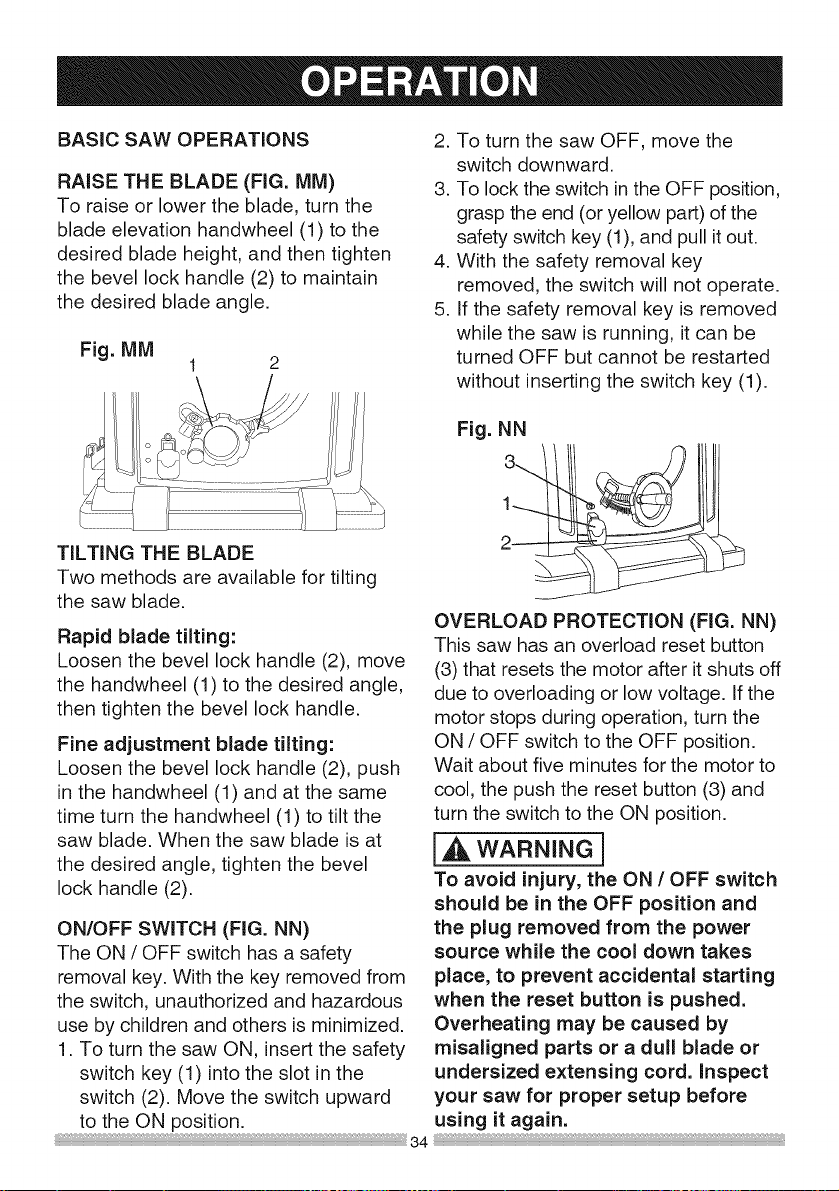 OPERATION

BASIC SAW OPERATIONS

RAISE THE BLADE (FIG. MM)
To raise or lower the blade, turn the blade elevation handwheel (1) to the desired blade height, and then tighten the bevel lock handle (2) to maintain the desired blade angle.

Fig. MM
1 2

TILTING THE BLADE
Two methods are available for tilting the saw blade.

Rapid blade tilting:
Loosen the bevel lock handle (2), move the handwheel (1) to the desired angle, then tighten the bevel lock handle.

Fine adjustment blade tilting:
Loosen the bevel lock handle (2), push in the handwheel (1) and at the same time turn the handwheel (1) to tilt the saw blade. When the saw blade is at the desired angle, tighten the bevel lock handle (2).

ON/OFF SWITCH (FIG. NN)
The ON / OFF switch has a safety removal key. With the key removed from the switch, unauthorized and hazardous use by children and others is minimized.
1. To turn the saw ON, insert the safety switch key (1) into the slot in the switch (2). Move the switch upward to the ON position.
2. To turn the saw OFF, move the switch downward.
3. To lock the switch in the OFF position, grasp the end (or yellow part) of the safety switch key (1), and pull it out.
4. With the safety removal key removed, the switch will not operate.
5. If the safety removal key is removed while the saw is running, it can be turned OFF but cannot be restarted without inserting the switch key (1).

Fig. NN
3
1
2

OVERLOAD PROTECTION (FIG. NN)
This saw has an overload reset button (3) that resets the motor after it shuts off due to overloading or low voltage. If the motor stops during operation, turn the ON / OFF switch to the OFF position. Wait about five minutes for the motor to cool, the push the reset button (3) and turn the switch to the ON position.

WARNING
To avoid injury, the ON / OFF switch should be in the OFF position and the plug removed from the power source while the cool down takes place, to prevent accidental starting when the reset button is pushed. Overheating may be caused by misaligned parts or a dull blade or undersized extensing cord. Inspect your saw for proper setup before using it again.

34